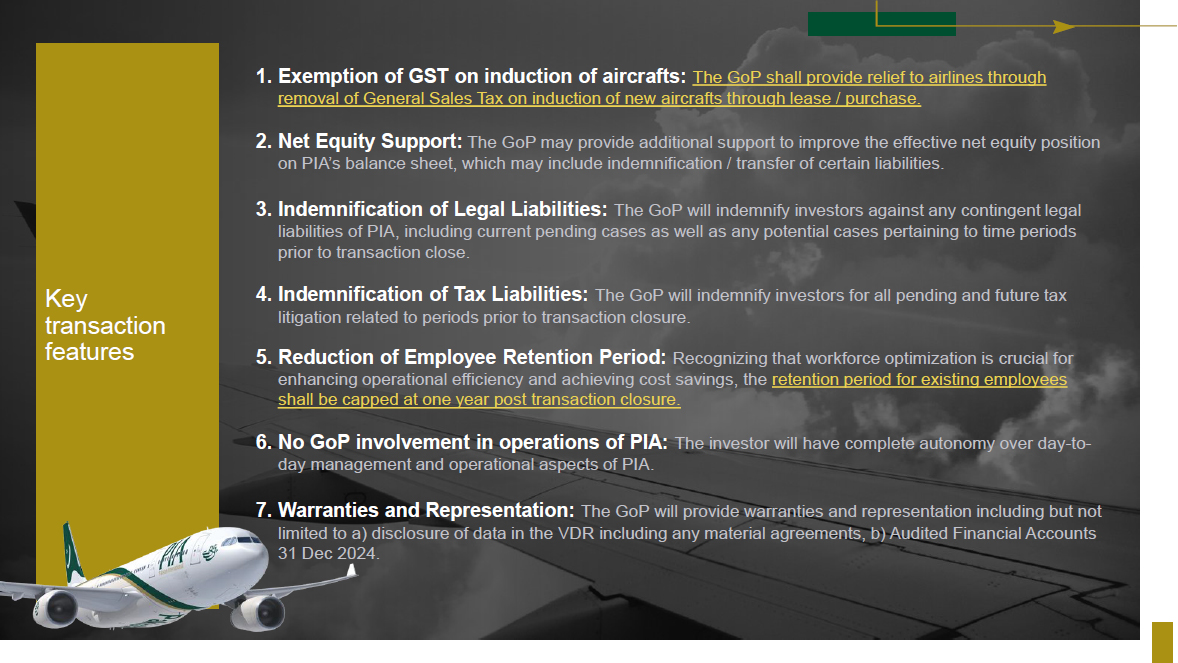 Key transaction features

1. Exemption of GST on induction of aircrafts: The GoP shall provide relief to airlines through removal of General Sales Tax on induction of new aircrafts through lease / purchase.

2. Net Equity Support: The GoP may provide additional support to improve the effective net equity position on PIA's balance sheet, which may include indemnification / transfer of certain liabilities.

3. Indemnification of Legal Liabilities: The GoP will indemnify investors against any contingent legal liabilities of PIA, including current pending cases as well as any potential cases pertaining to time periods prior to transaction close.

4. Indemnification of Tax Liabilities: The GoP will indemnify investors for all pending and future tax litigation related to periods prior to transaction closure.

5. Reduction of Employee Retention Period: Recognizing that workforce optimization is crucial for enhancing operational efficiency and achieving cost savings, the retention period for existing employees shall be capped at one year post transaction closure.

6. No GoP involvement in operations of PIA: The investor will have complete autonomy over day-to-day management and operational aspects of PIA.

7. Warranties and Representation: The GoP will provide warranties and representation including but not limited to a) disclosure of data in the VDR including any material agreements, b) Audited Financial Accounts 31 Dec 2024.

PIA